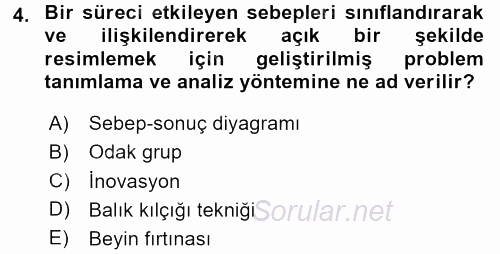 4. Bir süreci etkileyen sebepleri sınıflandırarak ve ilişkilendirerek açık bir şekilde resimlemek için geliştirilmiş problem tanımlama ve analiz yöntemine ne ad verilir?

A) Sebep-sonuç diyagramı
B) Odak grup
C) İnovasyon
D) Balık kılçığı tekniği
E) Beyin fırtınası

Sorular.net